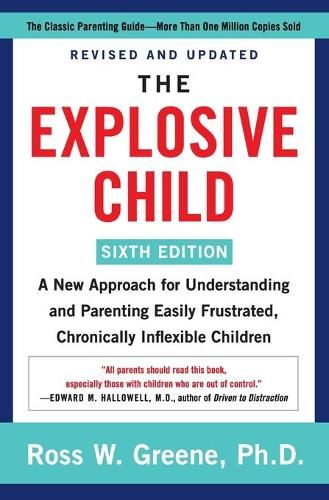 The Classic Parenting Guide—More Than One Million Copies Sold

REVISED AND UPDATED

THE EXPLOSIVE CHILD

SIXTH EDITION

A New Approach for Understanding and Parenting Easily Frustrated, Chronically Inflexible Children

"All parents should read this book, especially those with children who are out of control."
—EDWARD M. HALLOWELL, M.D., author of Driven to Distraction

Ross W. Greene, Ph.D.